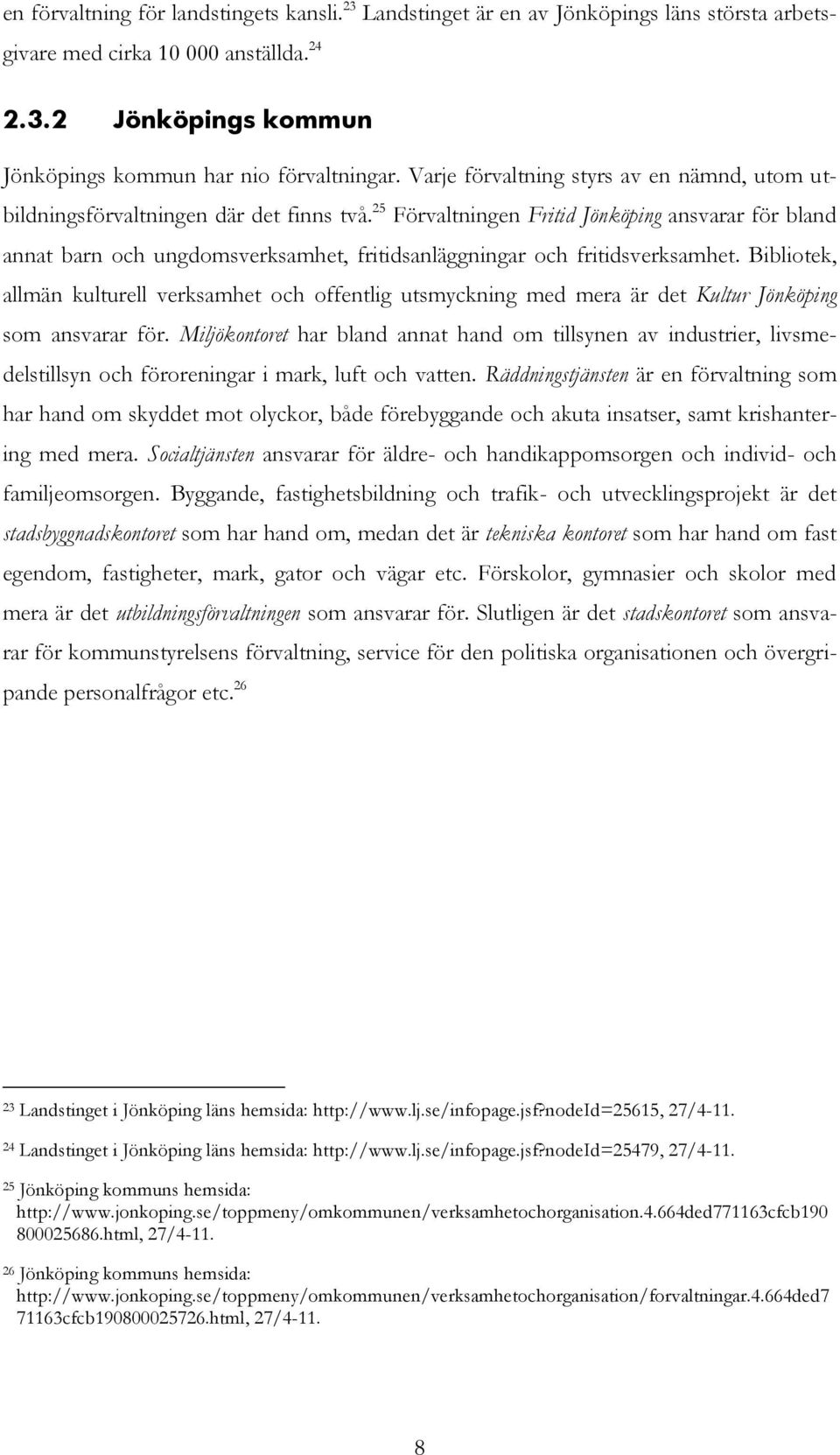 en förvaltning för landstingets kansli.$^{23}$ Landstinget är en av Jönköpings läns största arbetsgivare med cirka 10 000 anställda.$^{24}$

2.3.2 Jönköpings kommun

Jönköpings kommun har nio förvaltningar. Varje förvaltning styrs av en nämnd, utom utbildningsförvaltningen där det finns två.$^{25}$ Förvaltningen Fritid Jönköping ansvarar för bland annat barn och ungdomsverksamhet, fritidsanläggningar och fritidsverksamhet. Bibliotek, allmän kulturell verksamhet och offentlig utsmyckning med mera är det Kultur Jönköping som ansvarar för. Miljökontoret har bland annat hand om tillsynen av industrier, livsmedelstillsyn och föroreningar i mark, luft och vatten. Räddningstjänsten är en förvaltning som har hand om skyddet mot olyckor, både förebyggande och akuta insatser, samt krishantering med mera. Socialtjänsten ansvarar för äldre- och handikappomsorgen och individ- och familjeomsorgen. Byggande, fastighetsbildning och trafik- och utvecklingsprojekt är det stadsbyggnadskontoret som har hand om, medan det är tekniska kontoret som har hand om fast egendom, fastigheter, mark, gator och vägar etc. Förskolor, gymnasier och skolor med mera är det utbildningsförvaltningen som ansvarar för. Slutligen är det stadskontoret som ansvarar för kommunstyrelsens förvaltning, service för den politiska organisationen och övergripande personalfrågor etc.$^{26}$

$^{23}$ Landstinget i Jönköping läns hemsida: http://www.lj.se/infopage.jsf?nodeId=25615, 27/4-11.

$^{24}$ Landstinget i Jönköping läns hemsida: http://www.lj.se/infopage.jsf?nodeId=25479, 27/4-11.

$^{25}$ Jönköping kommuns hemsida: http://www.jonkoping.se/toppmeny/omkommunen/verksamhetochorganisation.4.664ded771163cfcb190800025686.html, 27/4-11.

$^{26}$ Jönköping kommuns hemsida: http://www.jonkoping.se/toppmeny/omkommunen/verksamhetochorganisation/forvaltningar.4.664ded771163cfcb190800025726.html, 27/4-11.

8